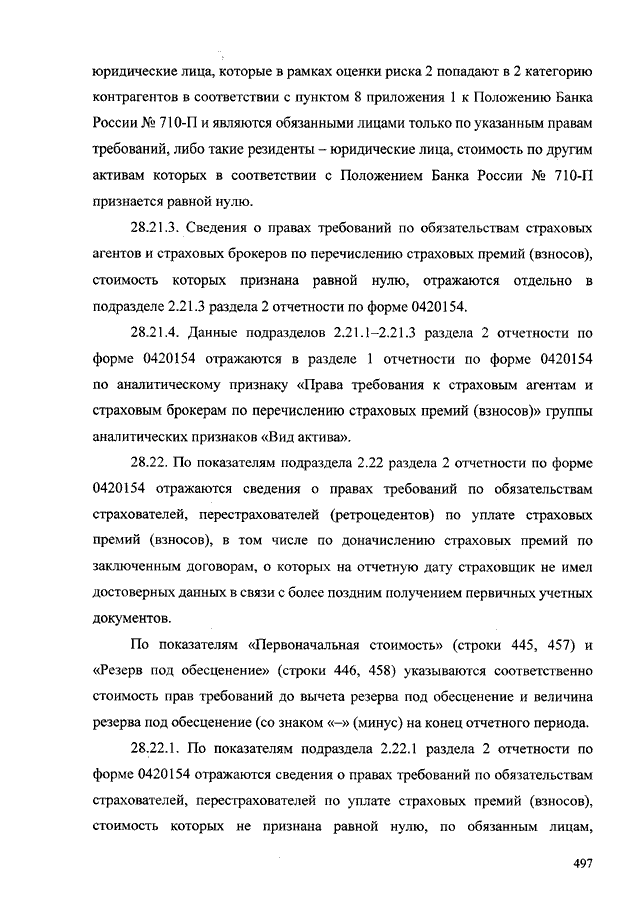 юридические лица, которые в рамках оценки риска 2 попадают в 2 категорию контрагентов в соответствии с пунктом 8 приложения 1 к Положению Банка России № 710-П и являются обязанными лицами только по указанным правам требований, либо такие резиденты – юридические лица, стоимость по другим активам которых в соответствии с Положением Банка России № 710-П признается равной нулю.

28.21.3. Сведения о правах требований по обязательствам страховых агентов и страховых брокеров по перечислению страховых премий (взносов), стоимость которых признана равной нулю, отражаются отдельно в подразделе 2.21.3 раздела 2 отчетности по форме 0420154.

28.21.4. Данные подразделов 2.21.1–2.21.3 раздела 2 отчетности по форме 0420154 отражаются в разделе 1 отчетности по форме 0420154 по аналитическому признаку «Права требования к страховым агентам и страховым брокерам по перечислению страховых премий (взносов)» группы аналитических признаков «Вид актива».

28.22. По показателям подраздела 2.22 раздела 2 отчетности по форме 0420154 отражаются сведения о правах требований по обязательствам страхователей, перестрахователей (ретроцедентов) по уплате страховых премий (взносов), в том числе по доначислению страховых премий по заключенным договорам, о которых на отчетную дату страховщик не имел достоверных данных в связи с более поздним получением первичных учетных документов.

По показателям «Первоначальная стоимость» (строки 445, 457) и «Резерв под обесценение» (строки 446, 458) указываются соответственно стоимость прав требований до вычета резерва под обесценение и величина резерва под обесценение (со знаком «–» (минус) на конец отчетного периода.

28.22.1. По показателям подраздела 2.22.1 раздела 2 отчетности по форме 0420154 отражаются сведения о правах требований по обязательствам страхователей, перестрахователей по уплате страховых премий (взносов), стоимость которых не признана равной нулю, по обязанным лицам,

497